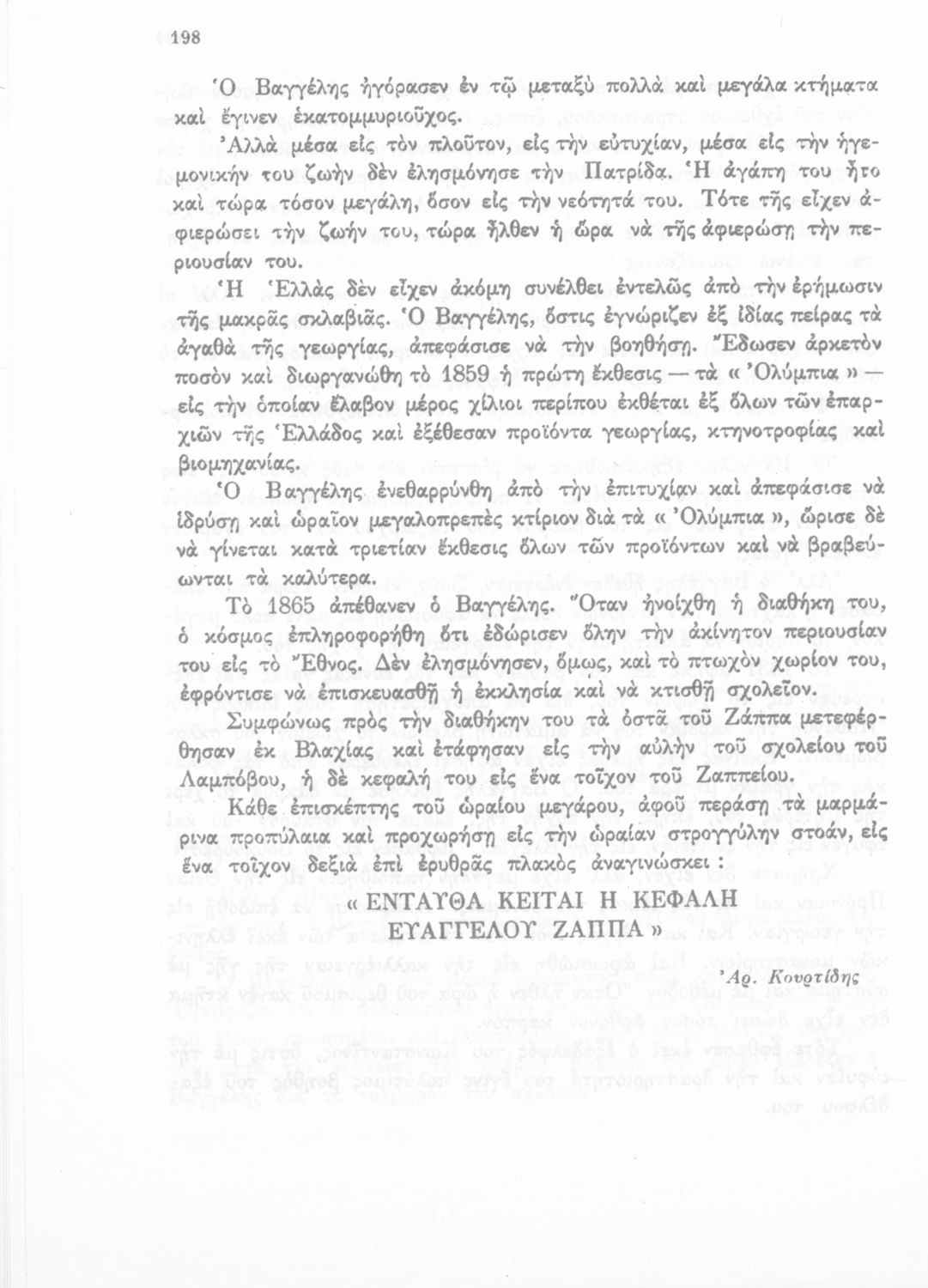 198

Ὁ Βαγγέλης ἠγόρασεν ἐν τῷ μεταξὺ πολλὰ καὶ μεγάλα κτήματα καὶ ἔγινεν ἑκατομμυριοῦχος.

Ἀλλὰ μέσα εἰς τὸν πλοῦτον, εἰς τὴν εὐτυχίαν, μέσα εἰς τὴν ἡγεμονικήν του ζωὴν δὲν ἐλησμόνησε τὴν Πατρίδα. Ἡ ἀγάπη του ἦτο καὶ τώρα τόσον μεγάλη, ὅσον εἰς τὴν νεότητά του. Τότε τῆς εἶχεν ἀφιερώσει τὴν ζωήν του, τώρα ἦλθεν ἡ ὥρα νὰ τῆς ἀφιερώσῃ τὴν περιουσίαν του.

Ἡ Ἑλλὰς δὲν εἶχεν ἀκόμη συνέλθει ἐντελῶς ἀπὸ τὴν ἐρήμωσιν τῆς μακρᾶς σκλαβιᾶς. Ὁ Βαγγέλης, ὅστις ἐγνώριζεν ἐξ ἰδίας πείρας τὰ ἀγαθὰ τῆς γεωργίας, ἀπεφάσισε νὰ τὴν βοηθήσῃ. Ἔδωσεν ἀρκετὸν ποσὸν καὶ διωργανώθη τὸ 1859 ἡ πρώτη ἔκθεσις — τὰ « Ὀλύμπια » — εἰς τὴν ὁποίαν ἔλαβον μέρος χίλιοι περίπου ἐκθέται ἐξ ὅλων τῶν ἐπαρχιῶν τῆς Ἑλλάδος καὶ ἐξέθεσαν προϊόντα γεωργίας, κτηνοτροφίας καὶ βιομηχανίας.

Ὁ Βαγγέλης ἐνεθαρρύνθη ἀπὸ τὴν ἐπιτυχίαν καὶ ἀπεφάσισε νὰ ἱδρύσῃ καὶ ὡραῖον μεγαλοπρεπὲς κτίριον διὰ τὰ « Ὀλύμπια », ὥρισε δὲ νὰ γίνεται κατὰ τριετίαν ἔκθεσις ὅλων τῶν προϊόντων καὶ νὰ βραβεύωνται τὰ καλύτερα.

Τὸ 1865 ἀπέθανεν ὁ Βαγγέλης. Ὅταν ἠνοίχθη ἡ διαθήκη του, ὁ κόσμος ἐπληροφορήθη ὅτι ἐδώρισεν ὅλην τὴν ἀκίνητον περιουσίαν του εἰς τὸ Ἔθνος. Δὲν ἐλησμόνησεν, ὅμως, καὶ τὸ πτωχὸν χωρίον του, ἐφρόντισε νὰ ἐπισκευασθῇ ἡ ἐκκλησία καὶ νὰ κτισθῇ σχολεῖον.

Συμφώνως πρὸς τὴν διαθήκην του τὰ ὀστᾶ τοῦ Ζάππα μετεφέρθησαν ἐκ Βλαχίας καὶ ἐτάφησαν εἰς τὴν αὐλὴν τοῦ σχολείου τοῦ Λαμπόβου, ἡ δὲ κεφαλή του εἰς ἕνα τοῖχον τοῦ Ζαππείου.

Κάθε ἐπισκέπτης τοῦ ὡραίου μεγάρου, ἀφοῦ περάσῃ τὰ μαρμάρινα προπύλαια καὶ προχωρήσῃ εἰς τὴν ὡραίαν στρογγύλην στοάν, εἰς ἕνα τοῖχον δεξιὰ ἐπὶ ἐρυθρᾶς πλακὸς ἀναγινώσκει :

« ΕΝΤΑΥΘΑ ΚΕΙΤΑΙ Η ΚΕΦΑΛΗ ΕΥΑΓΓΕΛΟΥ ΖΑΠΠΑ »

Ἀρ. Κουρτίδης